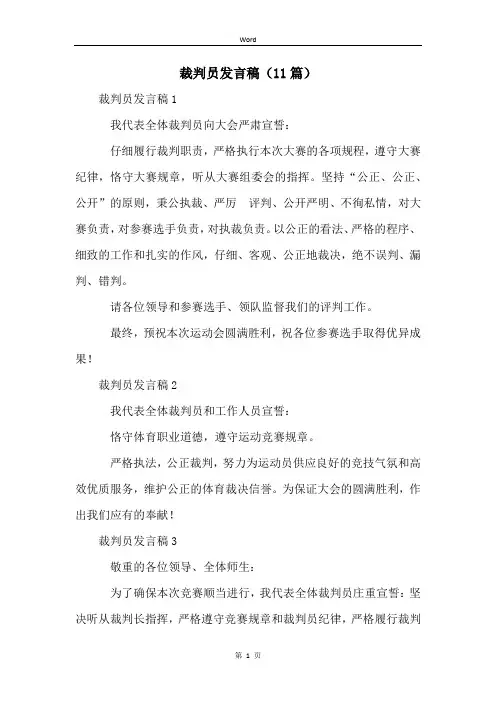 Word

裁判员发言稿（11篇）

裁判员发言稿1

我代表全体裁判员向大会严肃宣誓：

仔细履行裁判职责，严格执行本次大赛的各项规程，遵守大赛纪律，恪守大赛规章，听从大赛组委会的指挥。坚持“公正、公正、公开”的原则，秉公执裁、严厉 评判、公开严明、不徇私情，对大赛负责，对参赛选手负责，对执裁负责。以公正的看法、严格的程序、细致的工作和扎实的作风，仔细、客观、公正地裁决，绝不误判、漏判、错判。

请各位领导和参赛选手、领队监督我们的评判工作。

最终，预祝本次运动会圆满胜利，祝各位参赛选手取得优异成果！

裁判员发言稿2

我代表全体裁判员和工作人员宣誓：

恪守体育职业道德，遵守运动竞赛规章。

严格执法，公正裁判，努力为运动员供应良好的竞技气氛和高效优质服务，维护公正的体育裁决信誉。为保证大会的圆满胜利，作出我们应有的奉献！

裁判员发言稿3

敬重的各位领导、全体师生：

为了确保本次竞赛顺当进行，我代表全体裁判员庄重宣誓：坚决听从裁判长指挥，严格遵守竞赛规章和裁判员纪律，严格履行裁判

第 1 页